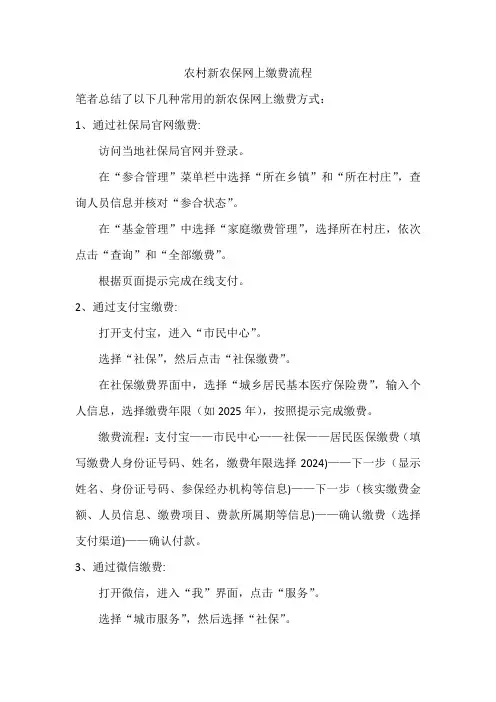 农村新农保网上缴费流程

笔者总结了以下几种常用的新农保网上缴费方式：

1、通过社保局官网缴费：

访问当地社保局官网并登录。

在“参合管理”菜单栏中选择“所在乡镇”和“所在村庄”，查询人员信息并核对“参合状态”。

在“基金管理”中选择“家庭缴费管理”，选择所在村庄，依次点击“查询”和“全部缴费”。

根据页面提示完成在线支付。

2、通过支付宝缴费：

打开支付宝，进入“市民中心”。

选择“社保”，然后点击“社保缴费”。

在社保缴费界面中，选择“城乡居民基本医疗保险费”，输入个人信息，选择缴费年限（如 2025 年），按照提示完成缴费。

缴费流程：支付宝——市民中心——社保——居民医保缴费（填写缴费人身份证号码、姓名，缴费年限选择 2024)——下一步（显示姓名、身份证号码、参保经办机构等信息)——下一步（核实缴费金额、人员信息、缴费项目、费款所属期等信息)——确认缴费（选择支付渠道)——确认付款。

3、通过微信缴费：

打开微信，进入“我”界面，点击“服务”。

选择“城市服务”，然后选择“社保”。